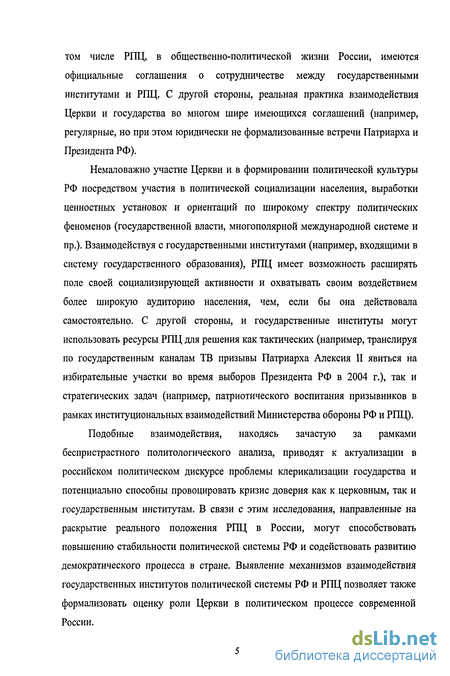 том числе РПЦ, в общественно-политической жизни России, имеются официальные соглашения о сотрудничестве между государственными институтами и РПЦ. С другой стороны, реальная практика взаимодействия Церкви и государства во многом шире имеющихся соглашений (например, регулярные, но при этом юридически не формализованные встречи Патриарха и Президента РФ).

Немаловажно участие Церкви и в формировании политической культуры РФ посредством участия в политической социализации населения, выработки ценностных установок и ориентаций по широкому спектру политических феноменов (государственной власти, многополярной международной системе и пр.). Взаимодействуя с государственными институтами (например, входящими в систему государственного образования), РПЦ имеет возможность расширять поле своей социализирующей активности и охватывать своим воздействием более широкую аудиторию населения, чем, если бы она действовала самостоятельно. С другой стороны, и государственные институты могут использовать ресурсы РПЦ для решения как тактических (например, транслируя по государственным каналам ТВ призывы Патриарха Алексия II явиться на избирательные участки во время выборов Президента РФ в 2004 г.), так и стратегических задач (например, патриотического воспитания призывников в рамках институциональных взаимодействий Министерства обороны РФ и РПЦ).

Подобные взаимодействия, находясь зачастую за рамками беспристрастного политологического анализа, приводят к актуализации в российском политическом дискурсе проблемы клерикализации государства и потенциально способны провоцировать кризис доверия как к церковным, так и государственным институтам. В связи с этим исследования, направленные на раскрытие реального положения РПЦ в России, могут способствовать повышению стабильности политической системы РФ и содействовать развитию демократического процесса в стране. Выявление механизмов взаимодействия государственных институтов политической системы РФ и РПЦ позволяет также формализовать оценку роли Церкви в политическом процессе современной России.

5

dsLib.net
библиотека диссертаций